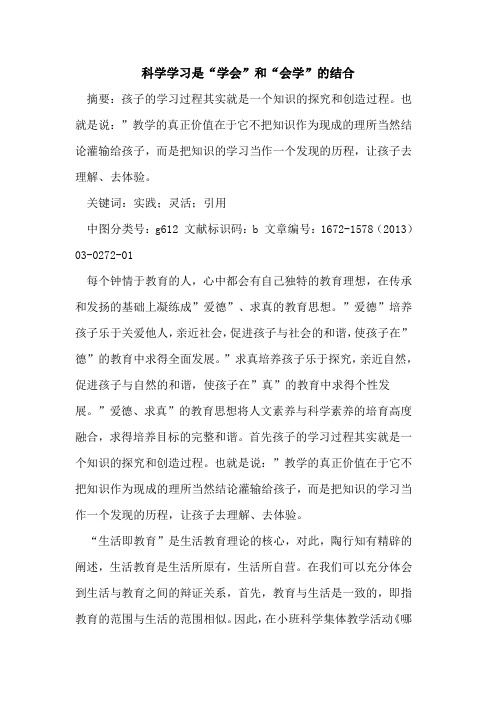 科学学习是“学会”和“会学”的结合

摘要：孩子的学习过程其实就是一个知识的探究和创造过程。也就是说：”教学的真正价值在于它不把知识作为现成的理所当然结论灌输给孩子，而是把知识的学习当作一个发现的历程，让孩子去理解、去体验。

关键词：实践；灵活；引用

中图分类号：g612 文献标识码：b 文章编号：1672-1578（2013）03-0272-01

每个钟情于教育的人，心中都会有自己独特的教育理想，在传承和发扬的基础上凝练成”爱德”、求真的教育思想。”爱德”培养孩子乐于关爱他人，亲近社会，促进孩子与社会的和谐，使孩子在”德”的教育中求得全面发展。”求真培养孩子乐于探究，亲近自然，促进孩子与自然的和谐，使孩子在”真”的教育中求得个性发展。”爱德、求真”的教育思想将人文素养与科学素养的培育高度融合，求得培养目标的完整和谐。首先孩子的学习过程其实就是一个知识的探究和创造过程。也就是说：”教学的真正价值在于它不把知识作为现成的理所当然结论灌输给孩子，而是把知识的学习当作一个发现的历程，让孩子去理解、去体验。

“生活即教育”是生活教育理论的核心，对此，陶行知有精辟的阐述，生活教育是生活所原有，生活所自营。在我们可以充分体会到生活与教育之间的辩证关系，首先，教育与生活是一致的，即指教育的范围与生活的范围相似。因此，在小班科学集体教学活动《哪